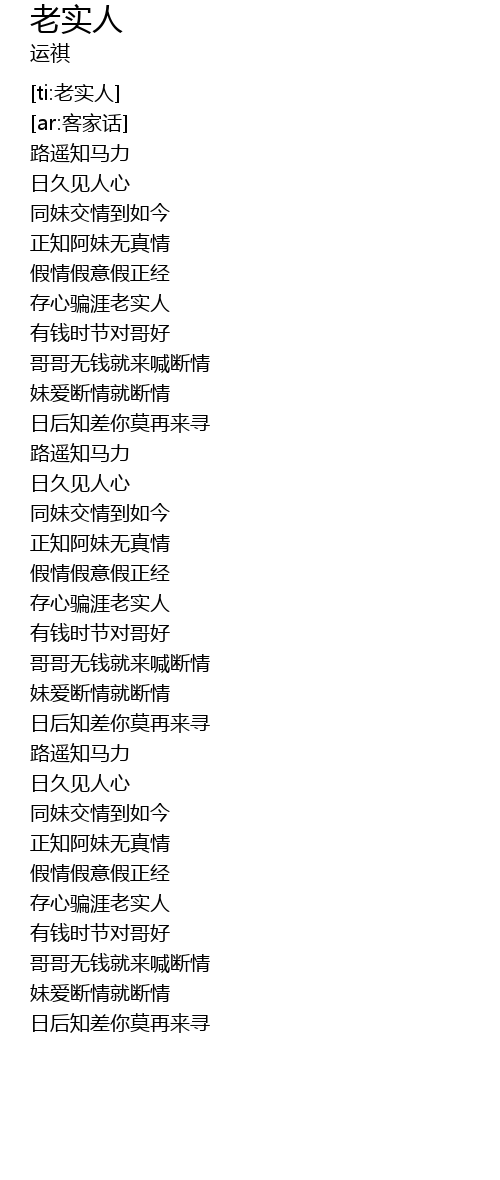 老实人
运祺

[ti:老实人]
[ar:客家话]
路遥知马力
日久见人心
同妹交情到如今
正知阿妹无真情
假情假意假正经
存心骗涯老实人
有钱时节对哥好
哥哥无钱就来喊断情
妹爱断情就断情
日后知差你莫再来寻
路遥知马力
日久见人心
同妹交情到如今
正知阿妹无真情
假情假意假正经
存心骗涯老实人
有钱时节对哥好
哥哥无钱就来喊断情
妹爱断情就断情
日后知差你莫再来寻
路遥知马力
日久见人心
同妹交情到如今
正知阿妹无真情
假情假意假正经
存心骗涯老实人
有钱时节对哥好
哥哥无钱就来喊断情
妹爱断情就断情
日后知差你莫再来寻